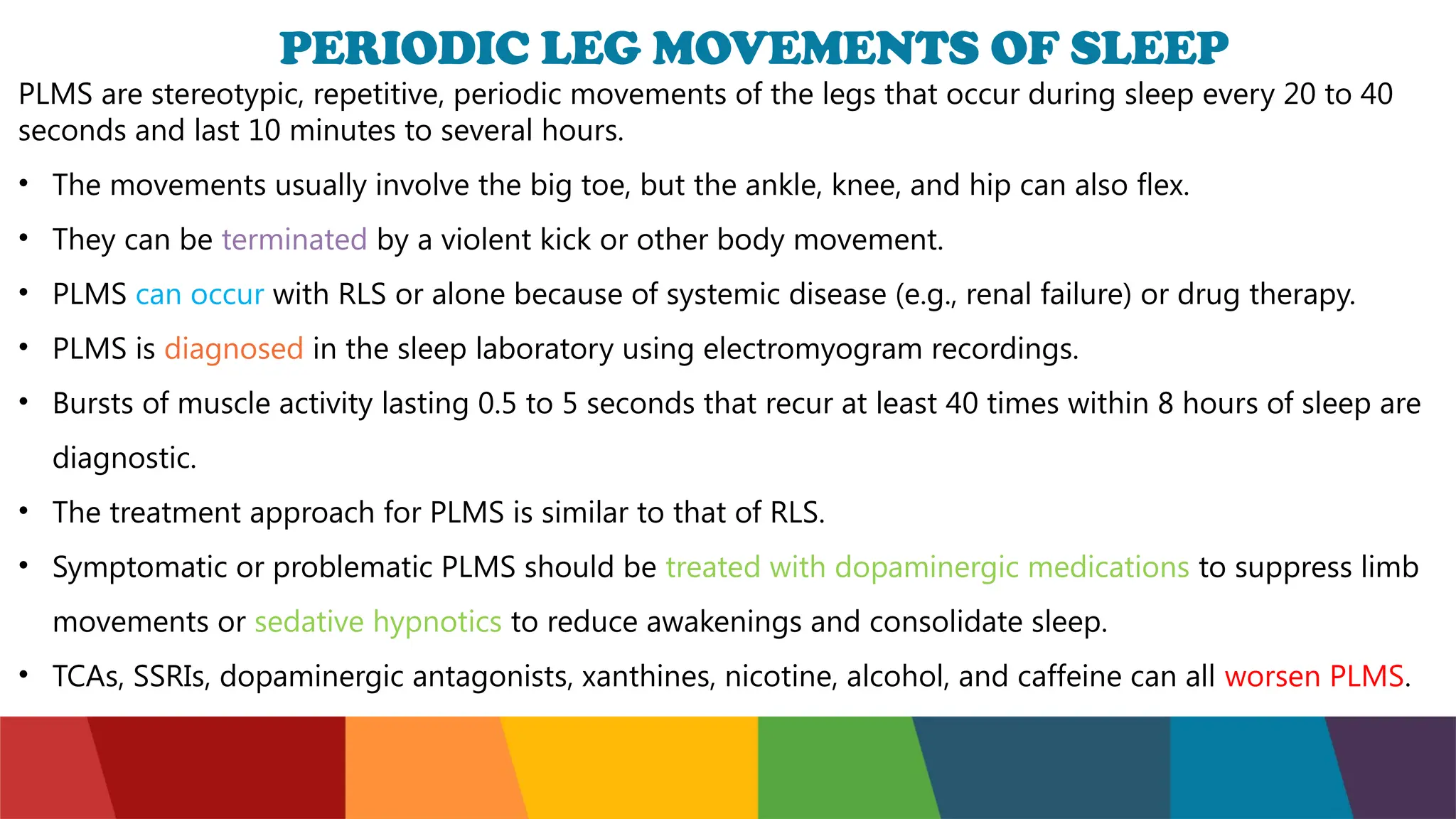 PERIODIC LEG MOVEMENTS OF SLEEP

PLMS are stereotypic, repetitive, periodic movements of the legs that occur during sleep every 20 to 40 seconds and last 10 minutes to several hours.

• The movements usually involve the big toe, but the ankle, knee, and hip can also flex.
• They can be terminated by a violent kick or other body movement.
• PLMS can occur with RLS or alone because of systemic disease (e.g., renal failure) or drug therapy.
• PLMS is diagnosed in the sleep laboratory using electromyogram recordings.
• Bursts of muscle activity lasting 0.5 to 5 seconds that recur at least 40 times within 8 hours of sleep are diagnostic.
• The treatment approach for PLMS is similar to that of RLS.
• Symptomatic or problematic PLMS should be treated with dopaminergic medications to suppress limb movements or sedative hypnotics to reduce awakenings and consolidate sleep.
• TCAs, SSRIs, dopaminergic antagonists, xanthines, nicotine, alcohol, and caffeine can all worsen PLMS.